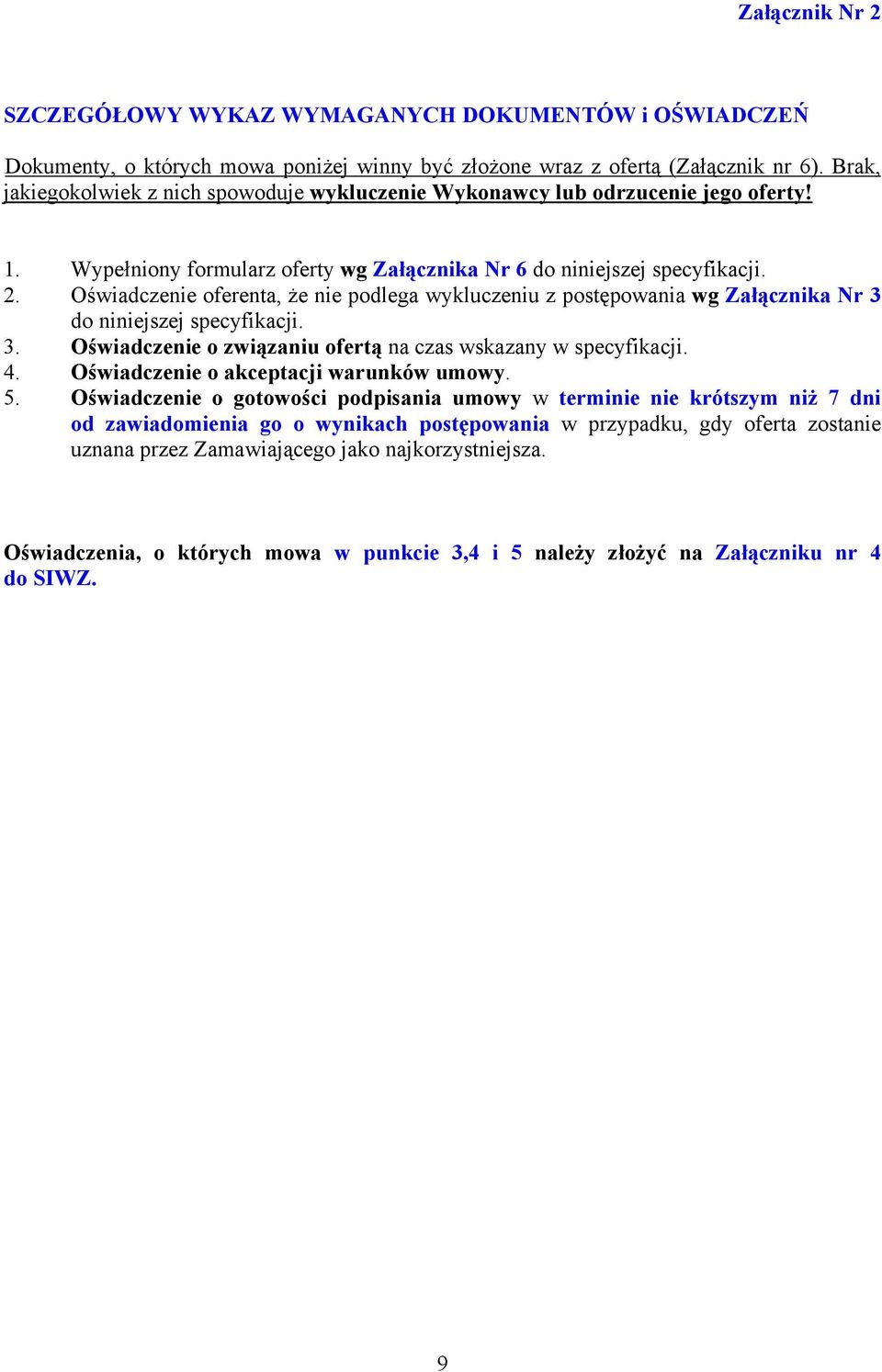 Załącznik Nr 2

SZCZEGÓŁOWY WYKAZ WYMAGANYCH DOKUMENTÓW i OŚWIADCZEŃ

Dokumenty, o których mowa poniżej winny być złożone wraz z ofertą (Załącznik nr 6). Brak, jakiegokolwiek z nich spowoduje wykluczenie Wykonawcy lub odrzucenie jego oferty!

1. Wypełniony formularz oferty wg Załącznika Nr 6 do niniejszej specyfikacji.
2. Oświadczenie oferenta, że nie podlega wykluczeniu z postępowania wg Załącznika Nr 3 do niniejszej specyfikacji.
3. Oświadczenie o związaniu ofertą na czas wskazany w specyfikacji.
4. Oświadczenie o akceptacji warunków umowy.
5. Oświadczenie o gotowości podpisania umowy w terminie nie krótszym niż 7 dni od zawiadomienia go o wynikach postępowania w przypadku, gdy oferta zostanie uznana przez Zamawiającego jako najkorzystniejsza.

Oświadczenia, o których mowa w punkcie 3,4 i 5 należy złożyć na Załączniku nr 4 do SIWZ.

9